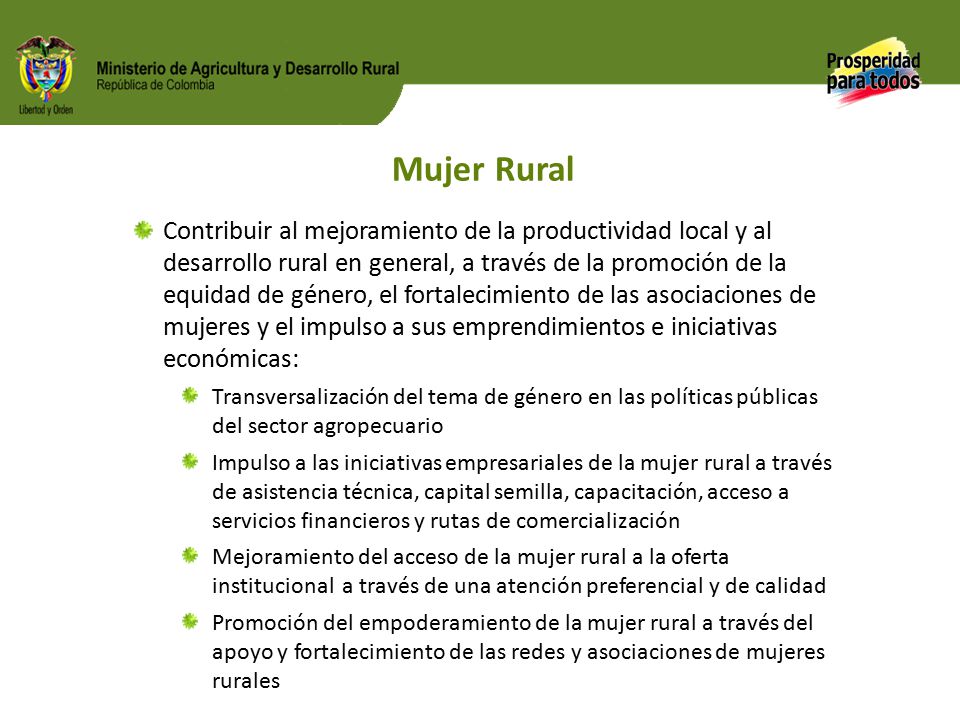 Libertad y Orden

Ministerio de Agricultura y Desarrollo Rural
República de Colombia

Prosperidad para todos

Mujer Rural

Contribuir al mejoramiento de la productividad local y al desarrollo rural en general, a través de la promoción de la equidad de género, el fortalecimiento de las asociaciones de mujeres y el impulso a sus emprendimientos e iniciativas económicas:

Transversalización del tema de género en las políticas públicas del sector agropecuario

Impulso a las iniciativas empresariales de la mujer rural a través de asistencia técnica, capital semilla, capacitación, acceso a servicios financieros y rutas de comercialización

Mejoramiento del acceso de la mujer rural a la oferta institucional a través de una atención preferencial y de calidad

Promoción del empoderamiento de la mujer rural a través del apoyo y fortalecimiento de las redes y asociaciones de mujeres rurales